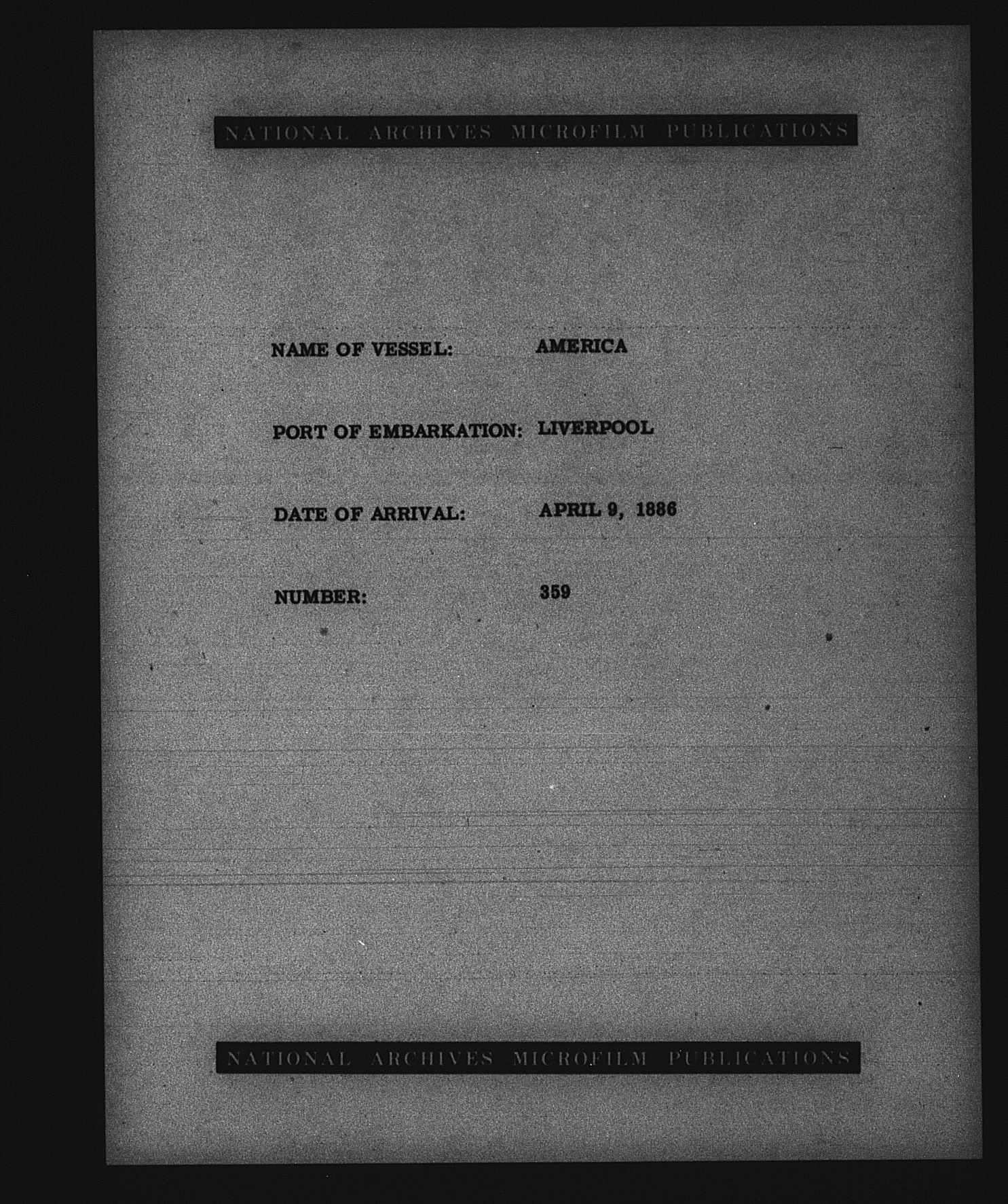 NATIONAL ARCHIVES MICROFILM PUBLICATIONS

NAME OF VESSEL: AMERICA

PORT OF EMBARKATION: LIVERPOOL

DATE OF ARRIVAL: APRIL 9, 1886

NUMBER: 359

NATIONAL ARCHIVES MICROFILM PUBLICATIONS